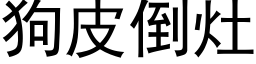 狗皮倒灶